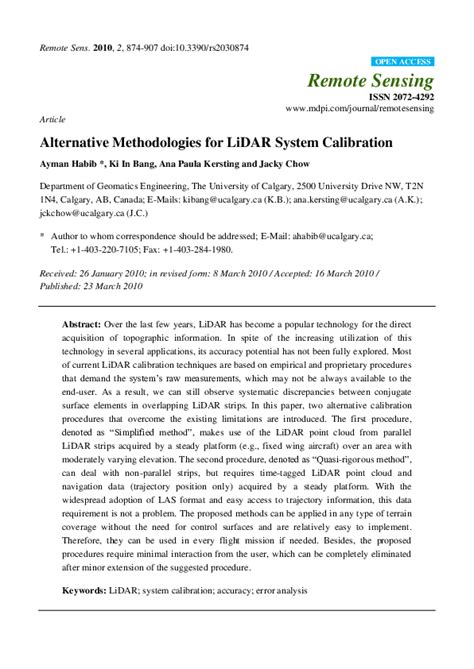 Remote Sens. 2010, 2, 874-907 doi:10.3390/rs2030874

OPEN ACCESS

Remote Sensing

ISSN 2072-4292

www.mdpi.com/journal/remotesensing

Article

Alternative Methodologies for LiDAR System Calibration

Ayman Habib *, Ki In Bang, Ana Paula Kersting and Jacky Chow

Department of Geomatics Engineering, The University of Calgary, 2500 University Drive NW, T2N 1N4, Calgary, AB, Canada; E-Mails: kibang@ucalgary.ca (K.B.); ana.kersting@ucalgary.ca (A.K.); jckchow@ucalgary.ca (J.C.)

* Author to whom correspondence should be addressed; E-Mail: ahabib@ucalgary.ca; Tel.: +1-403-220-7105; Fax: +1-403-284-1980.

Received: 26 January 2010; in revised form: 8 March 2010 / Accepted: 16 March 2010 / Published: 23 March 2010

Abstract: Over the last few years, LiDAR has become a popular technology for the direct acquisition of topographic information. In spite of the increasing utilization of this technology in several applications, its accuracy potential has not been fully explored. Most of current LiDAR calibration techniques are based on empirical and proprietary procedures that demand the system's raw measurements, which may not be always available to the end-user. As a result, we can still observe systematic discrepancies between conjugate surface elements in overlapping LiDAR strips. In this paper, two alternative calibration procedures that overcome the existing limitations are introduced. The first procedure, denoted as "Simplified method", makes use of the LiDAR point cloud from parallel LiDAR strips acquired by a steady platform (e.g., fixed wing aircraft) over an area with moderately varying elevation. The second procedure, denoted as "Quasi-rigorous method", can deal with non-parallel strips, but requires time-tagged LiDAR point cloud and navigation data (trajectory position only) acquired by a steady platform. With the widespread adoption of LAS format and easy access to trajectory information, this data requirement is not a problem. The proposed methods can be applied in any type of terrain coverage without the need for control surfaces and are relatively easy to implement. Therefore, they can be used in every flight mission if needed. Besides, the proposed procedures require minimal interaction from the user, which can be completely eliminated after minor extension of the suggested procedure.

Keywords: LiDAR; system calibration; accuracy; error analysis